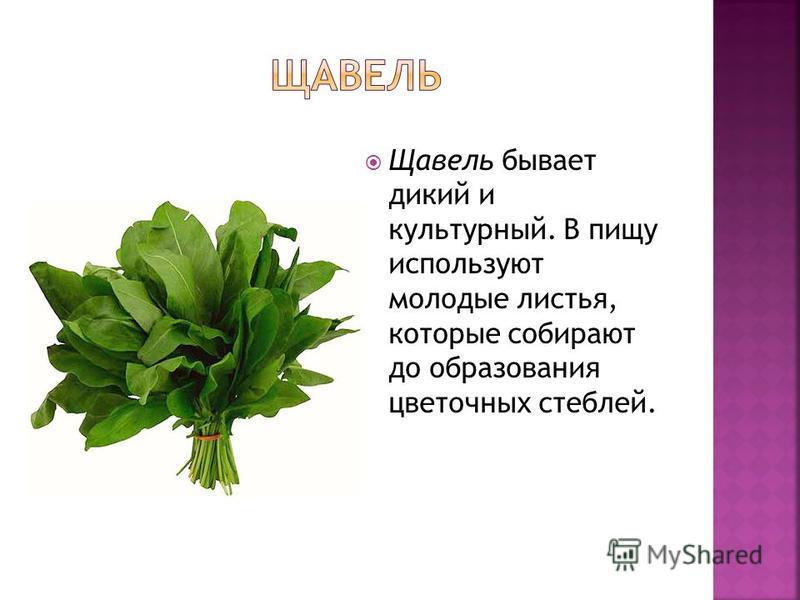 ЩАВЕЛЬ

Щавель бывает дикий и культурный. В пищу используют молодые листья, которые собирают до образования цветочных стеблей.

MyShared